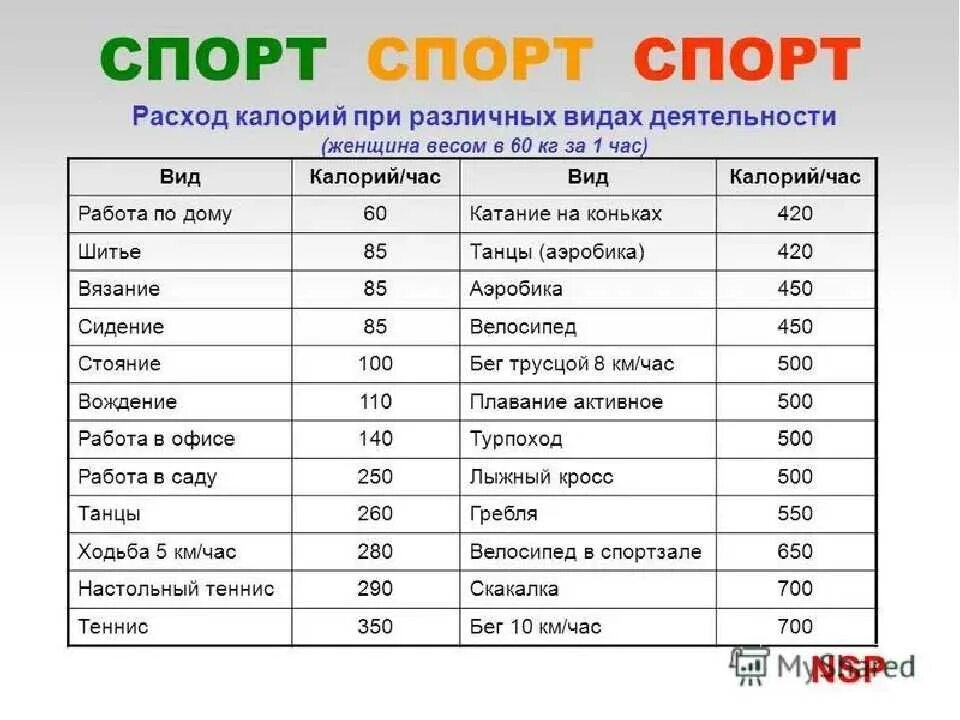 СПОРТ СПОРТ СПОРТ

Расход калорий при различных видах деятельности
(женщина весом в 60 кг за 1 час)

| Вид | Калорий/час | Вид | Калорий/час |
|---|---|---|---|
| Работа по дому | 60 | Катание на коньках | 420 |
| Шитье | 85 | Танцы (аэробика) | 420 |
| Вязание | 85 | Аэробика | 450 |
| Сидение | 85 | Велосипед | 450 |
| Стояние | 100 | Бег трусцой 8 км/час | 500 |
| Вождение | 110 | Плавание активное | 500 |
| Работа в офисе | 140 | Турпоход | 500 |
| Работа в саду | 250 | Лыжный кросс | 500 |
| Танцы | 260 | Гребля | 550 |
| Ходьба 5 км/час | 280 | Велосипед в спортзале | 650 |
| Настольный теннис | 290 | Скакалка | 700 |
| Теннис | 350 | Бег 10 км/час | 700 |

MyShared NSP